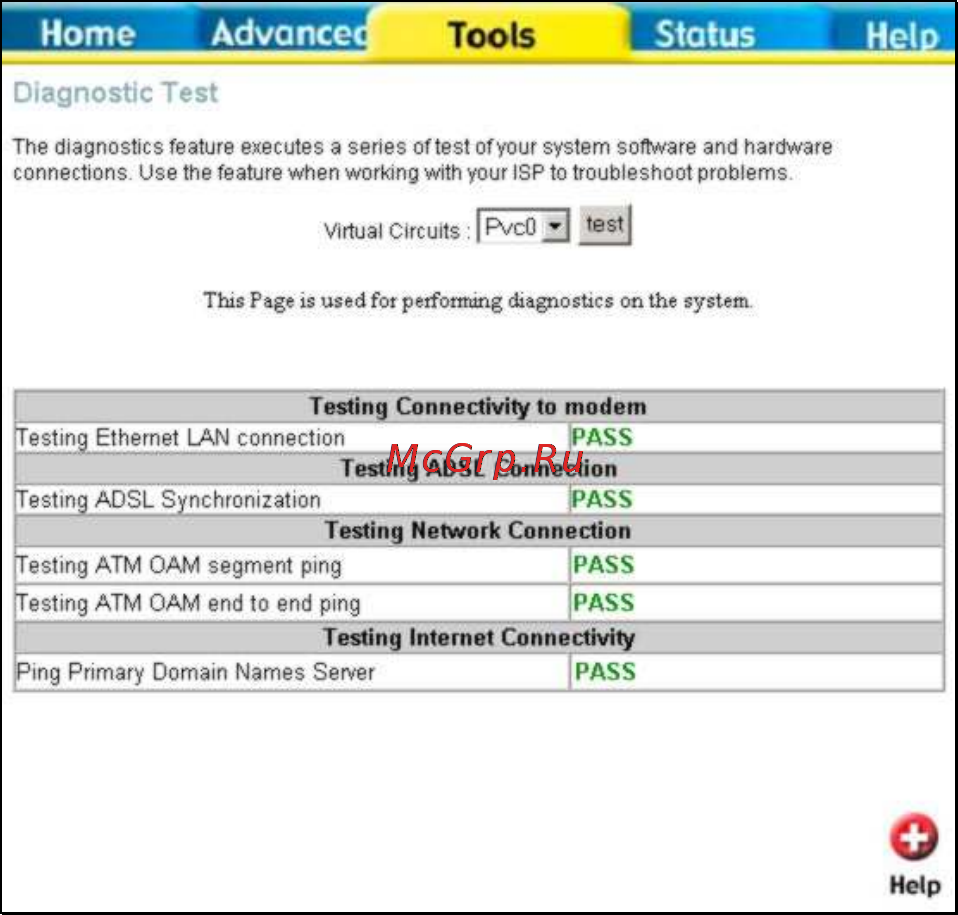 Home Advanced Tools Status Help

Diagnostic Test

The diagnostics feature executes a series of test of your system software and hardware connections. Use the feature when working with your ISP to troubleshoot problems.

Virtual Circuits : Pvc0 test

This Page is used for performing diagnostics on the system.

| Testing Connectivity to modem | |
|---|---|
| Testing Ethernet LAN connection | PASS |
| Testing ADSL Connection | |
| Testing ADSL Synchronization | PASS |
| Testing Network Connection | |
| Testing ATM OAM segment ping | PASS |
| Testing ATM OAM end to end ping | PASS |
| Testing Internet Connectivity | |
| Ping Primary Domain Names Server | PASS |

McGrp.Ru

Help